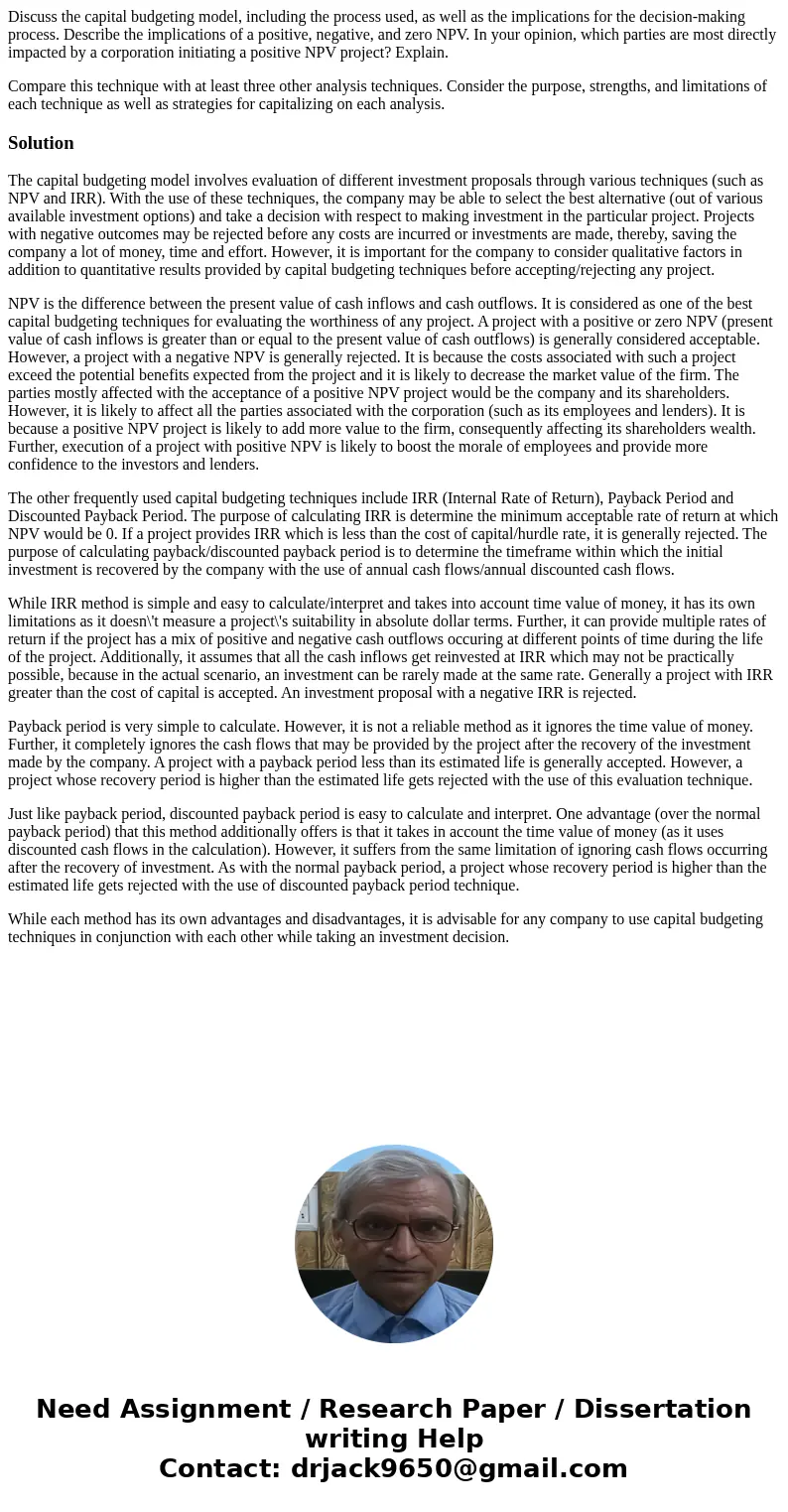 Discuss the capital budgeting model, including the process used, as well as the implications for the decision-making process. Describe the implications of a positive, negative, and zero NPV. In your opinion, which parties are most directly impacted by a corporation initiating a positive NPV project? Explain.

Compare this technique with at least three other analysis techniques. Consider the purpose, strengths, and limitations of each technique as well as strategies for capitalizing on each analysis.

Solution

The capital budgeting model involves evaluation of different investment proposals through various techniques (such as NPV and IRR). With the use of these techniques, the company may be able to select the best alternative (out of various available investment options) and take a decision with respect to making investment in the particular project. Projects with negative outcomes may be rejected before any costs are incurred or investments are made, thereby, saving the company a lot of money, time and effort. However, it is important for the company to consider qualitative factors in addition to quantitative results provided by capital budgeting techniques before accepting/rejecting any project.

NPV is the difference between the present value of cash inflows and cash outflows. It is considered as one of the best capital budgeting techniques for evaluating the worthiness of any project. A project with a positive or zero NPV (present value of cash inflows is greater than or equal to the present value of cash outflows) is generally considered acceptable. However, a project with a negative NPV is generally rejected. It is because the costs associated with such a project exceed the potential benefits expected from the project and it is likely to decrease the market value of the firm. The parties mostly affected with the acceptance of a positive NPV project would be the company and its shareholders. However, it is likely to affect all the parties associated with the corporation (such as its employees and lenders). It is because a positive NPV project is likely to add more value to the firm, consequently affecting its shareholders wealth. Further, execution of a project with positive NPV is likely to boost the morale of employees and provide more confidence to the investors and lenders.

The other frequently used capital budgeting techniques include IRR (Internal Rate of Return), Payback Period and Discounted Payback Period. The purpose of calculating IRR is determine the minimum acceptable rate of return at which NPV would be 0. If a project provides IRR which is less than the cost of capital/hurdle rate, it is generally rejected. The purpose of calculating payback/discounted payback period is to determine the timeframe within which the initial investment is recovered by the company with the use of annual cash flows/annual discounted cash flows.

While IRR method is simple and easy to calculate/interpret and takes into account time value of money, it has its own limitations as it doesn\'t measure a project\'s suitability in absolute dollar terms. Further, it can provide multiple rates of return if the project has a mix of positive and negative cash outflows occuring at different points of time during the life of the project. Additionally, it assumes that all the cash inflows get reinvested at IRR which may not be practically possible, because in the actual scenario, an investment can be rarely made at the same rate. Generally a project with IRR greater than the cost of capital is accepted. An investment proposal with a negative IRR is rejected.

Payback period is very simple to calculate. However, it is not a reliable method as it ignores the time value of money. Further, it completely ignores the cash flows that may be provided by the project after the recovery of the investment made by the company. A project with a payback period less than its estimated life is generally accepted. However, a project whose recovery period is higher than the estimated life gets rejected with the use of this evaluation technique.

Just like payback period, discounted payback period is easy to calculate and interpret. One advantage (over the normal payback period) that this method additionally offers is that it takes in account the time value of money (as it uses discounted cash flows in the calculation). However, it suffers from the same limitation of ignoring cash flows occurring after the recovery of investment. As with the normal payback period, a project whose recovery period is higher than the estimated life gets rejected with the use of discounted payback period technique.

While each method has its own advantages and disadvantages, it is advisable for any company to use capital budgeting techniques in conjunction with each other while taking an investment decision.

Need Assignment / Research Paper / Dissertation writing Help
Contact: drjack9650@gmail.com